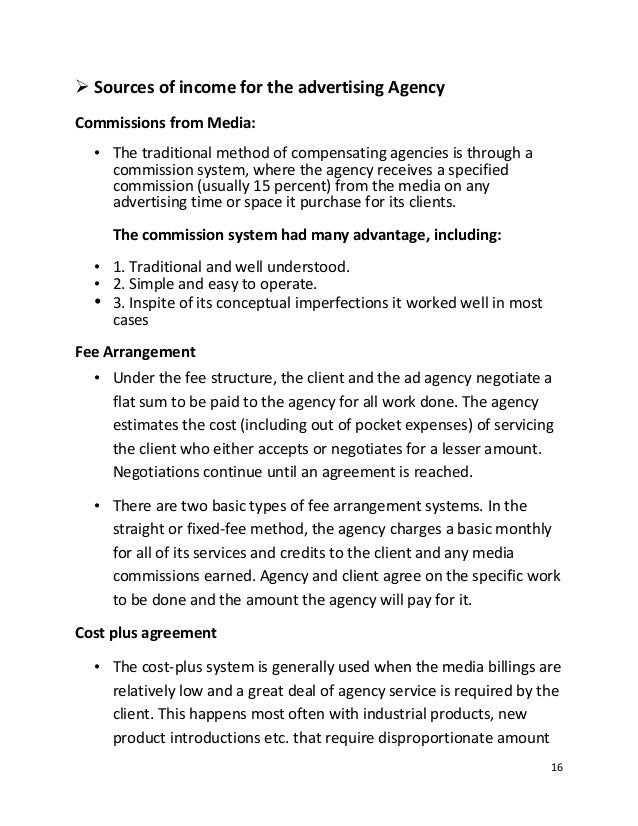 ➢ Sources of income for the advertising Agency

Commissions from Media:

• The traditional method of compensating agencies is through a commission system, where the agency receives a specified commission (usually 15 percent) from the media on any advertising time or space it purchase for its clients.

The commission system had many advantage, including:

• 1. Traditional and well understood.
• 2. Simple and easy to operate.
• 3. Inspite of its conceptual imperfections it worked well in most cases

Fee Arrangement

• Under the fee structure, the client and the ad agency negotiate a flat sum to be paid to the agency for all work done. The agency estimates the cost (including out of pocket expenses) of servicing the client who either accepts or negotiates for a lesser amount. Negotiations continue until an agreement is reached.

• There are two basic types of fee arrangement systems. In the straight or fixed-fee method, the agency charges a basic monthly for all of its services and credits to the client and any media commissions earned. Agency and client agree on the specific work to be done and the amount the agency will pay for it.

Cost plus agreement

• The cost-plus system is generally used when the media billings are relatively low and a great deal of agency service is required by the client. This happens most often with industrial products, new product introductions etc. that require disproportionate amount

16